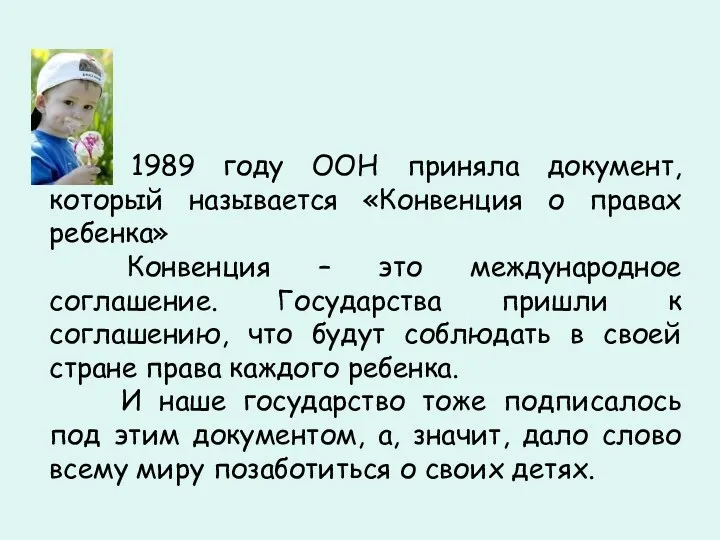 1989 году ООН приняла документ, который называется «Конвенция о правах ребенка»

Конвенция – это международное соглашение. Государства пришли к соглашению, что будут соблюдать в своей стране права каждого ребенка.

И наше государство тоже подписалось под этим документом, а, значит, дало слово всему миру позаботиться о своих детях.